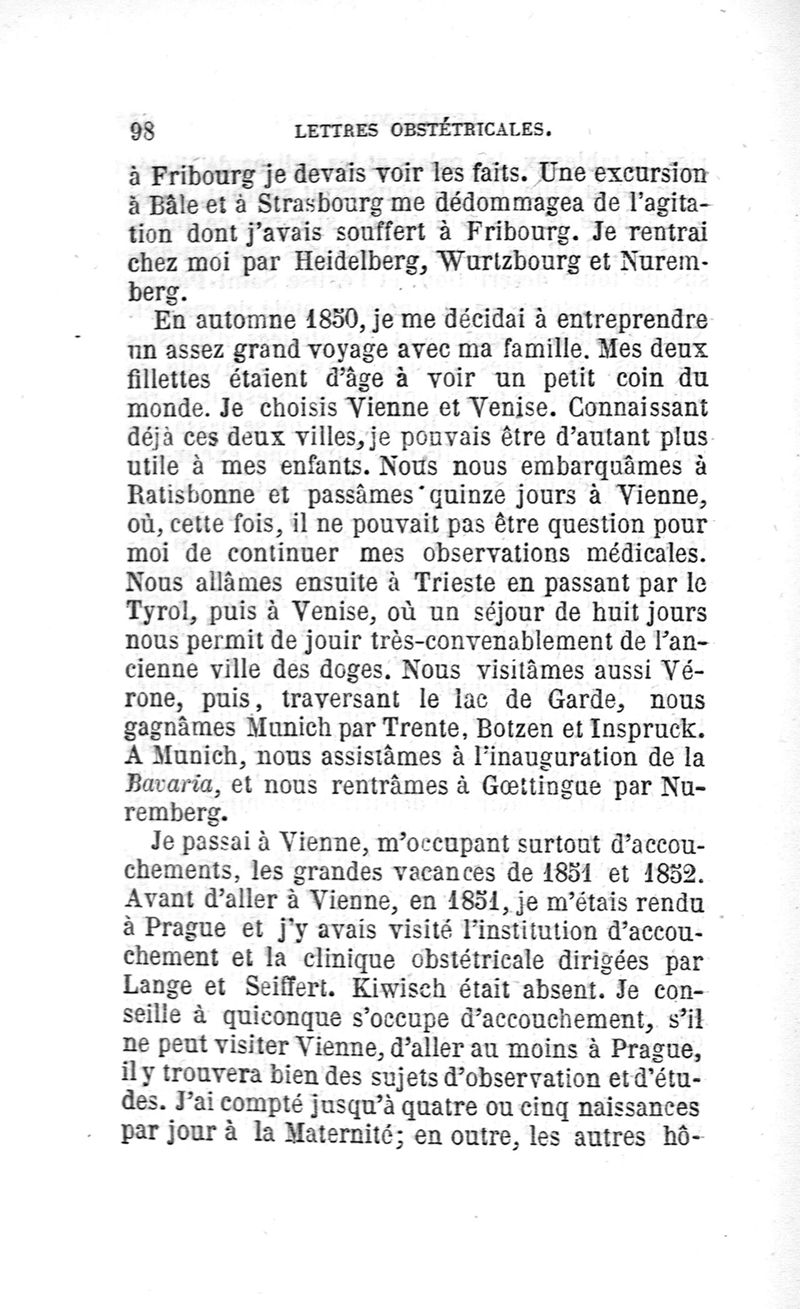 98 LETTRES OBSTÉTRICALES.

à Fribourg je devais voir les faits. Une excursion à Bâle et à Strasbourg me dédommagea de l'agitation dont j'avais souffert à Fribourg. Je rentrai chez moi par Heidelberg, Wurtzbourg et Nuremberg.

En automne 1850, je me décidai à entreprendre un assez grand voyage avec ma famille. Mes deux fillettes étaient d'âge à voir un petit coin du monde. Je choisis Vienne et Venise. Connaissant déjà ces deux villes, je pouvais être d'autant plus utile à mes enfants. Nous nous embarquâmes à Ratisbonne et passâmes quinze jours à Vienne, où, cette fois, il ne pouvait pas être question pour moi de continuer mes observations médicales. Nous allâmes ensuite à Trieste en passant par le Tyrol, puis à Venise, où un séjour de huit jours nous permit de jouir très-convenablement de l'ancienne ville des doges. Nous visitâmes aussi Vérone, puis, traversant le lac de Garde, nous gagnâmes Munich par Trente, Botzen et Inspruck. A Munich, nous assistâmes à l'inauguration de la Bavaria, et nous rentrâmes à Gœttingue par Nuremberg.

Je passai à Vienne, m'occupant surtout d'accouchements, les grandes vacances de 1851 et 1852. Avant d'aller à Vienne, en 1851, je m'étais rendu à Prague et j'y avais visité l'institution d'accouchement et la clinique obstétricale dirigées par Lange et Seiffert. Kiwisch était absent. Je conseille à quiconque s'occupe d'accouchement, s'il ne peut visiter Vienne, d'aller au moins à Prague, il y trouvera bien des sujets d'observation et d'études. J'ai compté jusqu'à quatre ou cinq naissances par jour à la Maternité; en outre, les autres hô-